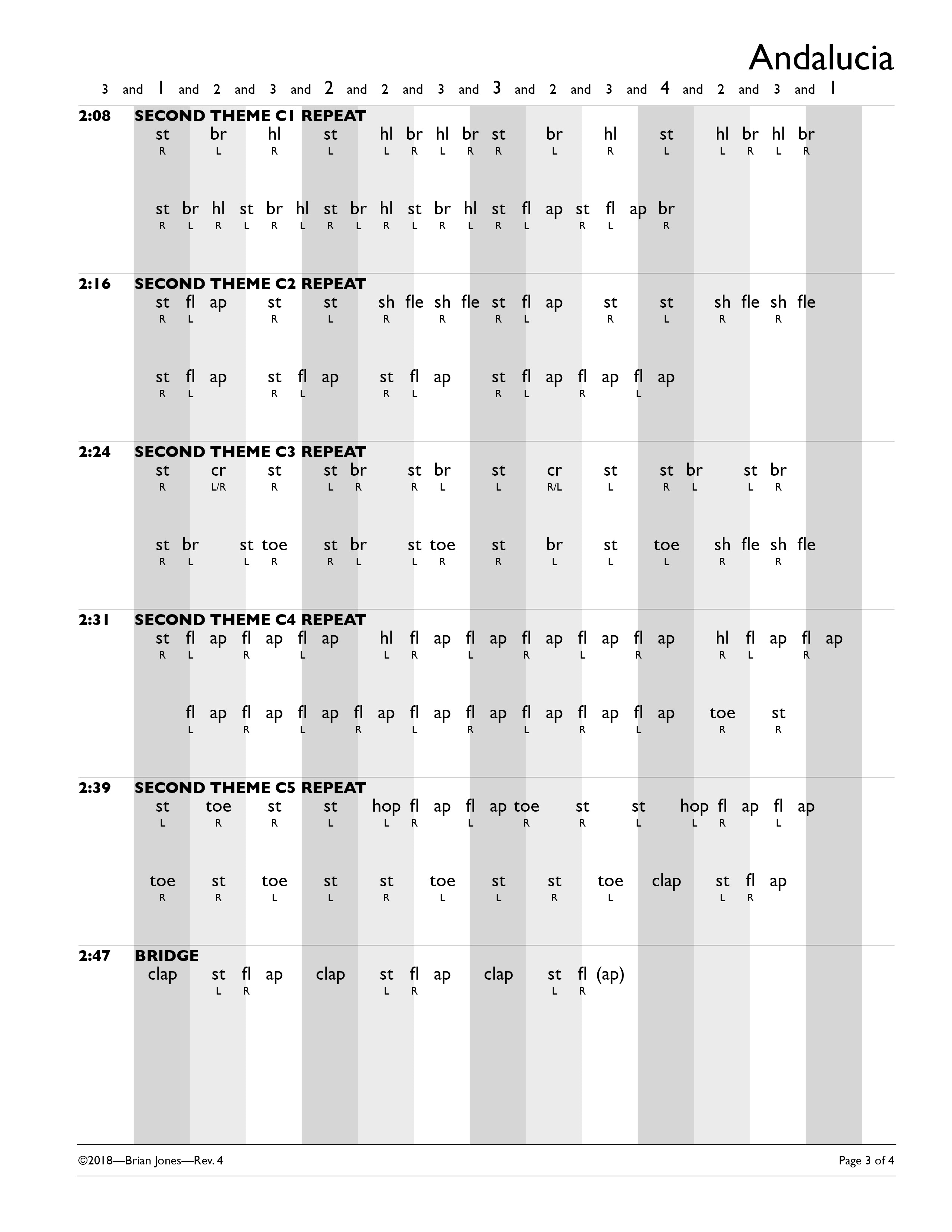 Andalucia

3 and 1 and 2 and 3 and 2 and 2 and 3 and 3 and 2 and 3 and 4 and 2 and 3 and 1

2:08 SECOND THEME C1 REPEAT
st br hl st hl br hl br st br hl st hl br hl br
R L R L L R L R R L R L L R L R

st br hl st br hl st br hl st br hl st fl ap st fl ap br
R L R L R L R L R L R L R L R L R

2:16 SECOND THEME C2 REPEAT
st fl ap st st sh fle sh fle st fl ap st st sh fle sh fle
R L R L R R R L R L R R

st fl ap st fl ap st fl ap st fl ap fl ap fl ap
R L R L R L R L R L

2:24 SECOND THEME C3 REPEAT
st cr st st br st br st cr st st br st br
R L/R R L R R L L R/L L R L L R

st br st toe st br st toe st br st toe sh fle sh fle
R L L R R L L R R L L L R R

2:31 SECOND THEME C4 REPEAT
st fl ap fl ap fl ap hl fl ap fl ap fl ap fl ap fl ap hl fl ap fl ap
R L R L L R L R L R R L R

fl ap fl ap fl ap fl ap fl ap fl ap fl ap fl ap fl ap toe st
L R L R L R L R L R R

2:39 SECOND THEME C5 REPEAT
st toe st st hop fl ap fl ap toe st st hop fl ap fl ap
L R R L L R L R R L L R L

toe st toe st st toe st st toe clap st fl ap
R R L L R L L R L L R

2:47 BRIDGE
clap st fl ap clap st fl ap clap st fl (ap)
L R L R L R

©2018—Brian Jones—Rev. 4 Page 3 of 4